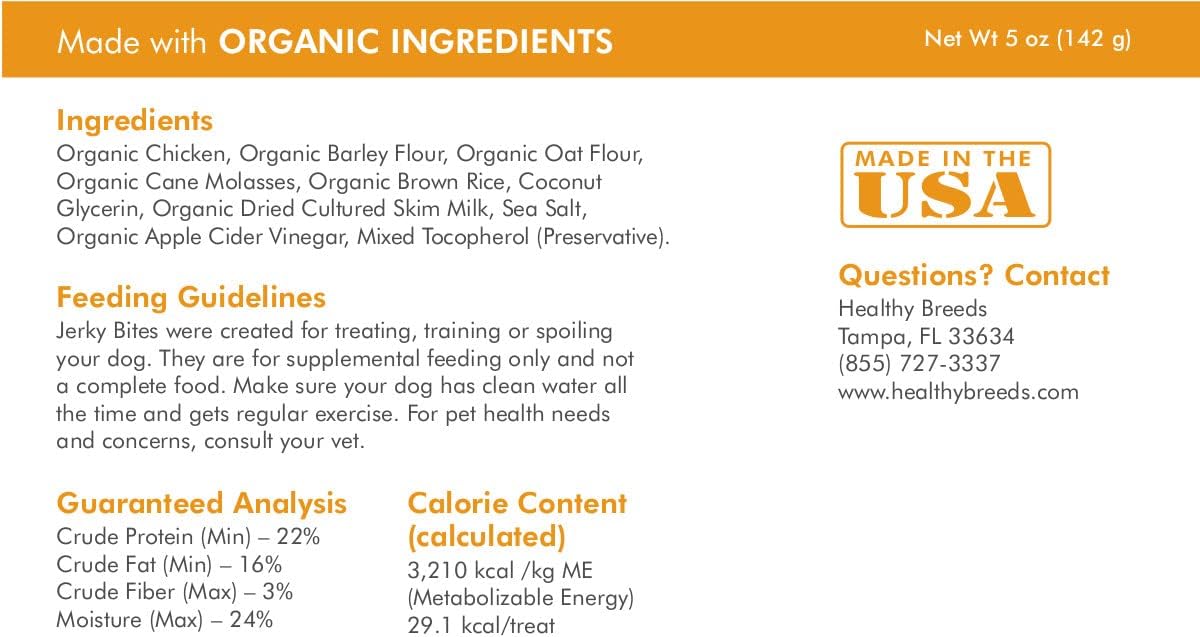 Made with ORGANIC INGREDIENTS

Net Wt 5 oz (142 g)

Ingredients
Organic Chicken, Organic Barley Flour, Organic Oat Flour, Organic Cane Molasses, Organic Brown Rice, Coconut Glycerin, Organic Dried Cultured Skim Milk, Sea Salt, Organic Apple Cider Vinegar, Mixed Tocopherol (Preservative).

Feeding Guidelines
Jerky Bites were created for treating, training or spoiling your dog. They are for supplemental feeding only and not a complete food. Make sure your dog has clean water all the time and gets regular exercise. For pet health needs and concerns, consult your vet.

Guaranteed Analysis
Crude Protein (Min) – 22%
Crude Fat (Min) – 16%
Crude Fiber (Max) – 3%
Moisture (Max) – 24%

Calorie Content (calculated)
3,210 kcal /kg ME
(Metabolizable Energy)
29.1 kcal/treat

MADE IN THE
USA

Questions? Contact
Healthy Breeds
Tampa, FL 33634
(855) 727-3337
www.healthybreeds.com